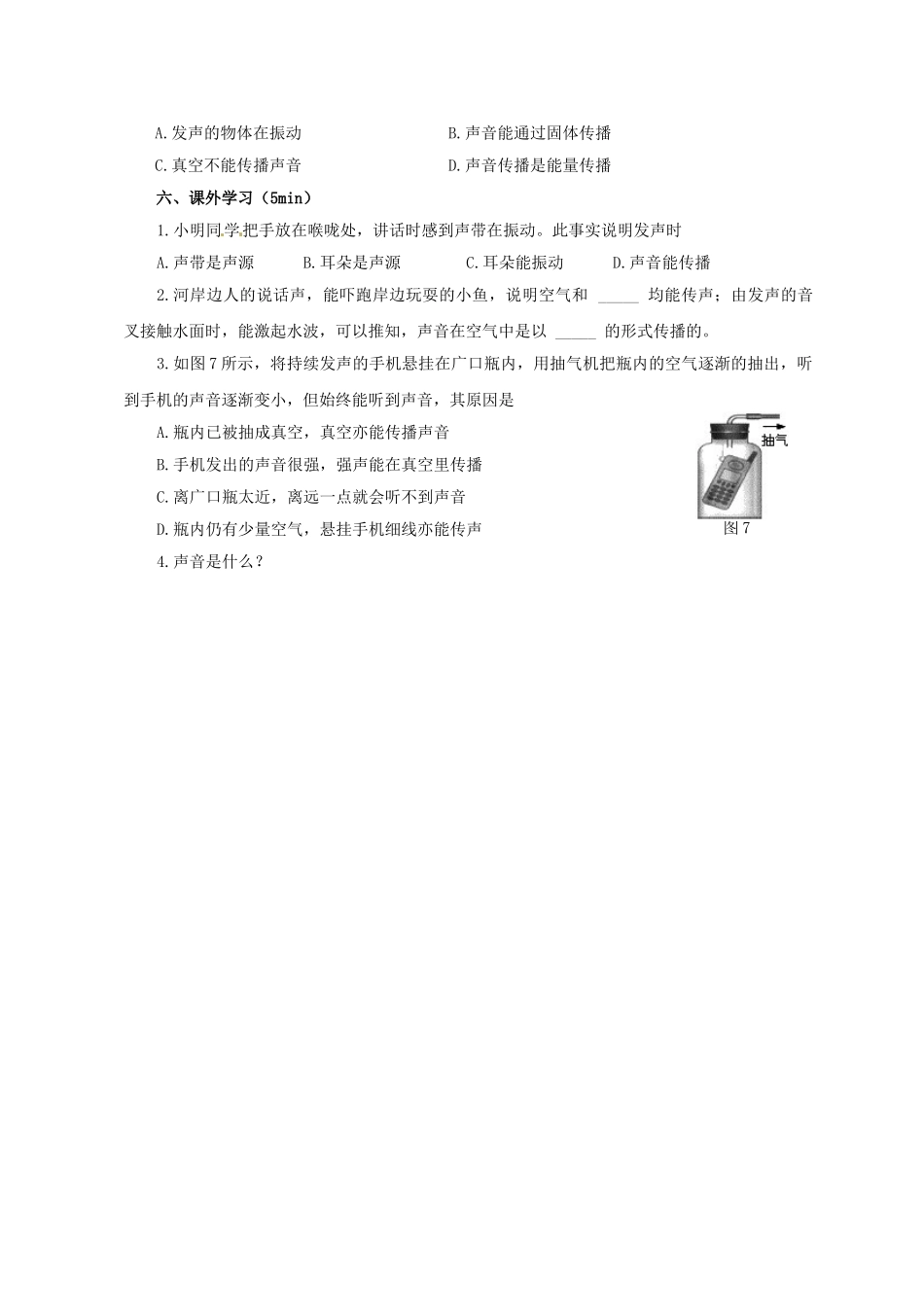 A.发声的物体在振动　　　　　　　B.声音能通过固体传播

C.真空不能传播声音　　　　　　　D.声音传播是能量传播

六、课外学习（5min）

1.小明同学把手放在喉咙处，讲话时感到声带在振动。此事实说明发声时

A.声带是声源　　B.耳朵是声源　　C.耳朵能振动　　D.声音能传播

2.河岸边人的说话声，能吓跑岸边玩耍的小鱼，说明空气和 _____ 均能传声；由发声的音叉接触水面时，能激起水波，可以推知，声音在空气中是以 _____ 的形式传播的。

3.如图7所示，将持续发声的手机悬挂在广口瓶内，用抽气机把瓶内的空气逐渐的抽出，听到手机的声音逐渐变小，但始终能听到声音，其原因是

A.瓶内已被抽成真空，真空亦能传播声音

B.手机发出的声音很强，强声能在真空里传播

C.离广口瓶太近，离远一点就会听不到声音

D.瓶内仍有少量空气，悬挂手机细线亦能传声

抽气

图7

4.声音是什么？